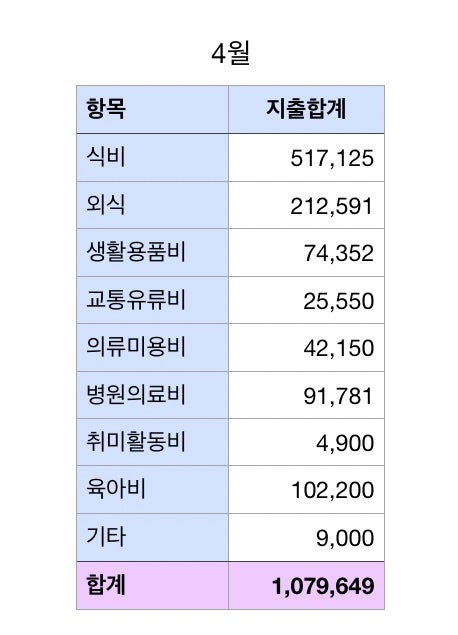 4월

| 항목 | 지출합계 |
|---|---|
| 식비 | 517,125 |
| 외식 | 212,591 |
| 생활용품비 | 74,352 |
| 교통유류비 | 25,550 |
| 의류미용비 | 42,150 |
| 병원의료비 | 91,781 |
| 취미활동비 | 4,900 |
| 육아비 | 102,200 |
| 기타 | 9,000 |
| 합계 | 1,079,649 |